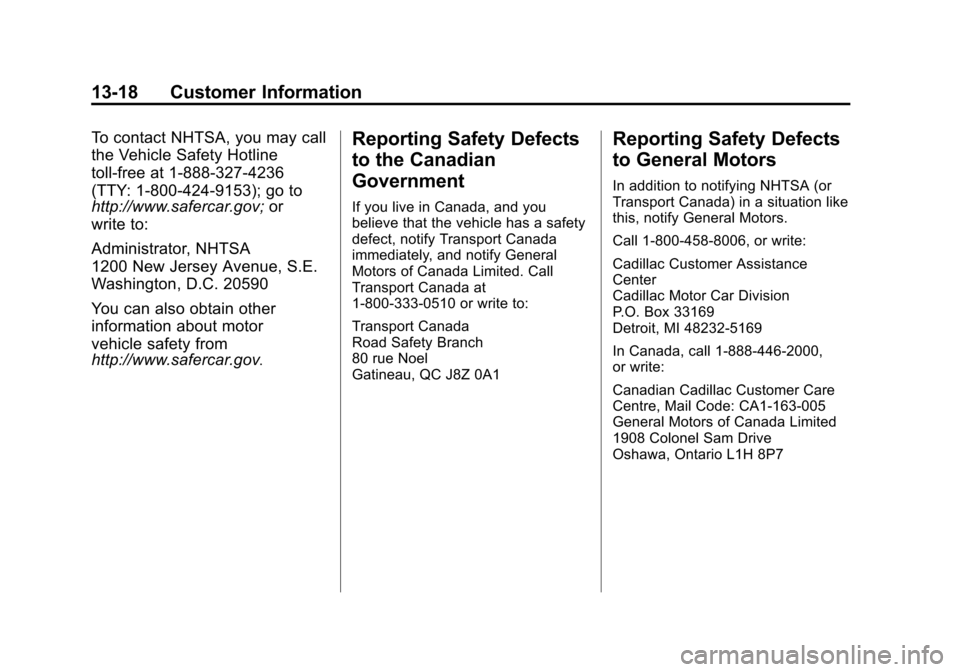 13-18 Customer Information

To contact NHTSA, you may call the Vehicle Safety Hotline toll-free at 1-888-327-4236 (TTY: 1-800-424-9153); go to http://www.safercar.gov; or write to:

Administrator, NHTSA
1200 New Jersey Avenue, S.E.
Washington, D.C. 20590

You can also obtain other information about motor vehicle safety from http://www.safercar.gov.

Reporting Safety Defects to the Canadian Government

If you live in Canada, and you believe that the vehicle has a safety defect, notify Transport Canada immediately, and notify General Motors of Canada Limited. Call Transport Canada at 1-800-333-0510 or write to:

Transport Canada
Road Safety Branch
80 rue Noel
Gatineau, QC J8Z 0A1

Reporting Safety Defects to General Motors

In addition to notifying NHTSA (or Transport Canada) in a situation like this, notify General Motors.

Call 1-800-458-8006, or write:

Cadillac Customer Assistance Center
Cadillac Motor Car Division
P.O. Box 33169
Detroit, MI 48232-5169

In Canada, call 1-888-446-2000, or write:

Canadian Cadillac Customer Care Centre, Mail Code: CA1-163-005
General Motors of Canada Limited
1908 Colonel Sam Drive
Oshawa, Ontario L1H 8P7

carmanualsonline.info